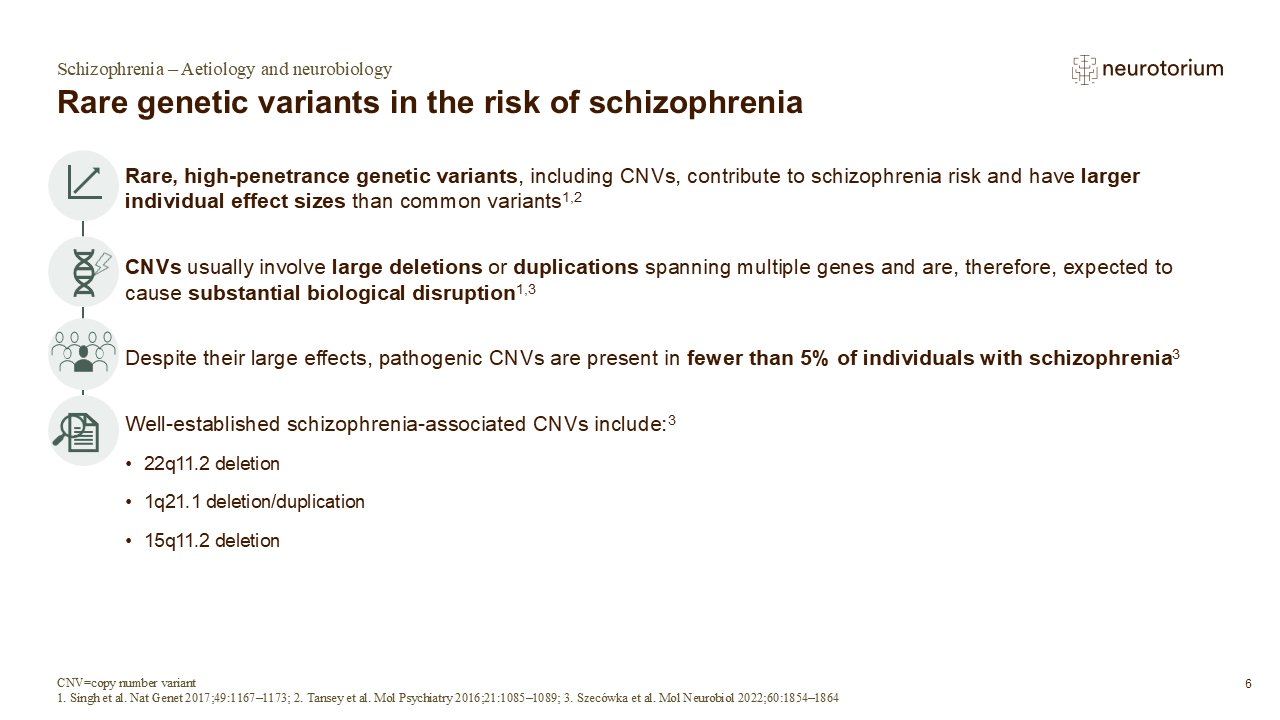 Schizophrenia – Aetiology and neurobiology

neurotorium

Rare genetic variants in the risk of schizophrenia

Rare, high-penetrance genetic variants, including CNVs, contribute to schizophrenia risk and have larger individual effect sizes than common variants$^{1,2}$

CNVs usually involve large deletions or duplications spanning multiple genes and are, therefore, expected to cause substantial biological disruption$^{1,3}$

Despite their large effects, pathogenic CNVs are present in fewer than 5% of individuals with schizophrenia$^{3}$

Well-established schizophrenia-associated CNVs include:$^{3}$

• 22q11.2 deletion

• 1q21.1 deletion/duplication

• 15q11.2 deletion

CNV=copy number variant
1. Singh et al. Nat Genet 2017;49:1167–1173; 2. Tansey et al. Mol Psychiatry 2016;21:1085–1089; 3. Szecówka et al. Mol Neurobiol 2022;60:1854–1864

6